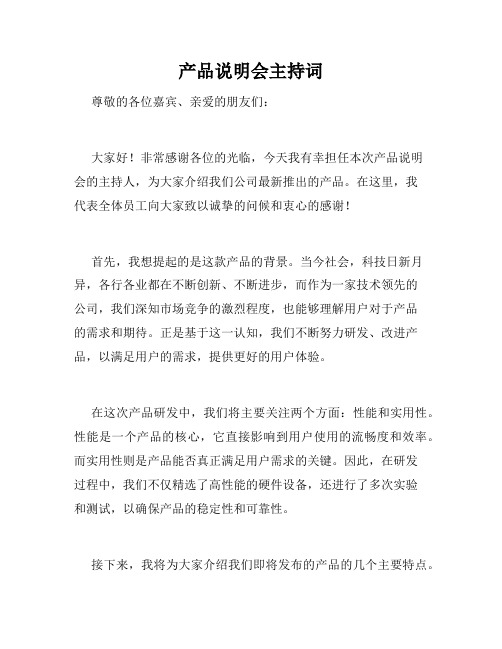 产品说明会主持词

尊敬的各位嘉宾、亲爱的朋友们：

大家好！非常感谢各位的光临，今天我有幸担任本次产品说明会的主持人，为大家介绍我们公司最新推出的产品。在这里，我代表全体员工向大家致以诚挚的问候和衷心的感谢！

首先，我想提起的是这款产品的背景。当今社会，科技日新月异，各行各业都在不断创新、不断进步，而作为一家技术领先的公司，我们深知市场竞争的激烈程度，也能够理解用户对于产品的需求和期待。正是基于这一认知，我们不断努力研发、改进产品，以满足用户的需求，提供更好的用户体验。

在这次产品研发中，我们将主要关注两个方面：性能和实用性。性能是一个产品的核心，它直接影响到用户使用的流畅度和效率。而实用性则是产品能否真正满足用户需求的关键。因此，在研发过程中，我们不仅精选了高性能的硬件设备，还进行了多次实验和测试，以确保产品的稳定性和可靠性。

接下来，我将为大家介绍我们即将发布的产品的几个主要特点。